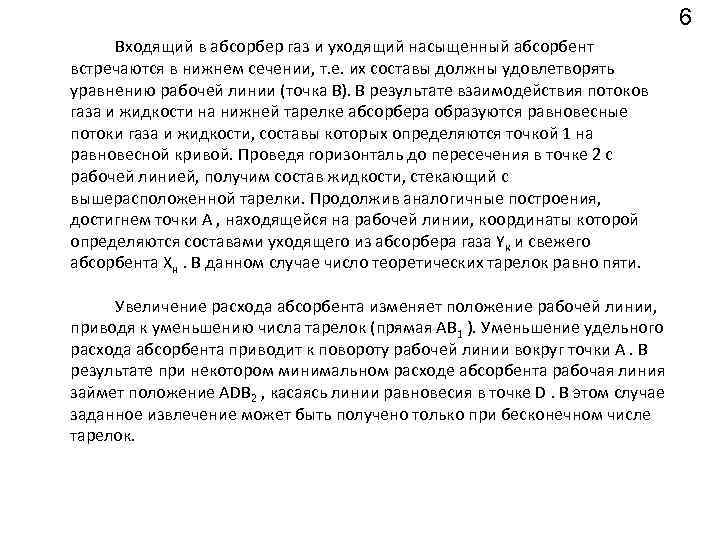 6

Входящий в абсорбер газ и уходящий насыщенный абсорбент встречаются в нижнем сечении, т.е. их составы должны удовлетворять уравнению рабочей линии (точка В). В результате взаимодействия потоков газа и жидкости на нижней тарелке абсорбера образуются равновесные потоки газа и жидкости, составы которых определяются точкой 1 на равновесной кривой. Проведя горизонталь до пересечения в точке 2 с рабочей линией, получим состав жидкости, стекающий с вышерасположенной тарелки. Продолжив аналогичные построения, достигнем точки А , находящейся на рабочей линии, координаты которой определяются составами уходящего из абсорбера газа $Y_к$ и свежего абсорбента $X_н$ . В данном случае число теоретических тарелок равно пяти.

Увеличение расхода абсорбента изменяет положение рабочей линии, приводя к уменьшению числа тарелок (прямая $AB_1$ ). Уменьшение удельного расхода абсорбента приводит к повороту рабочей линии вокруг точки А . В результате при некотором минимальном расходе абсорбента рабочая линия займет положение $ADB_2$ , касаясь линии равновесия в точке D . В этом случае заданное извлечение может быть получено только при бесконечном числе тарелок.